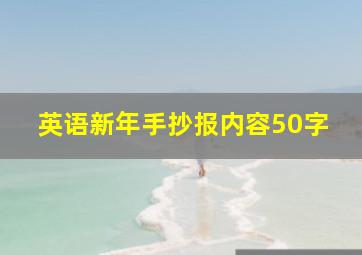 英语新年手抄报内容50字